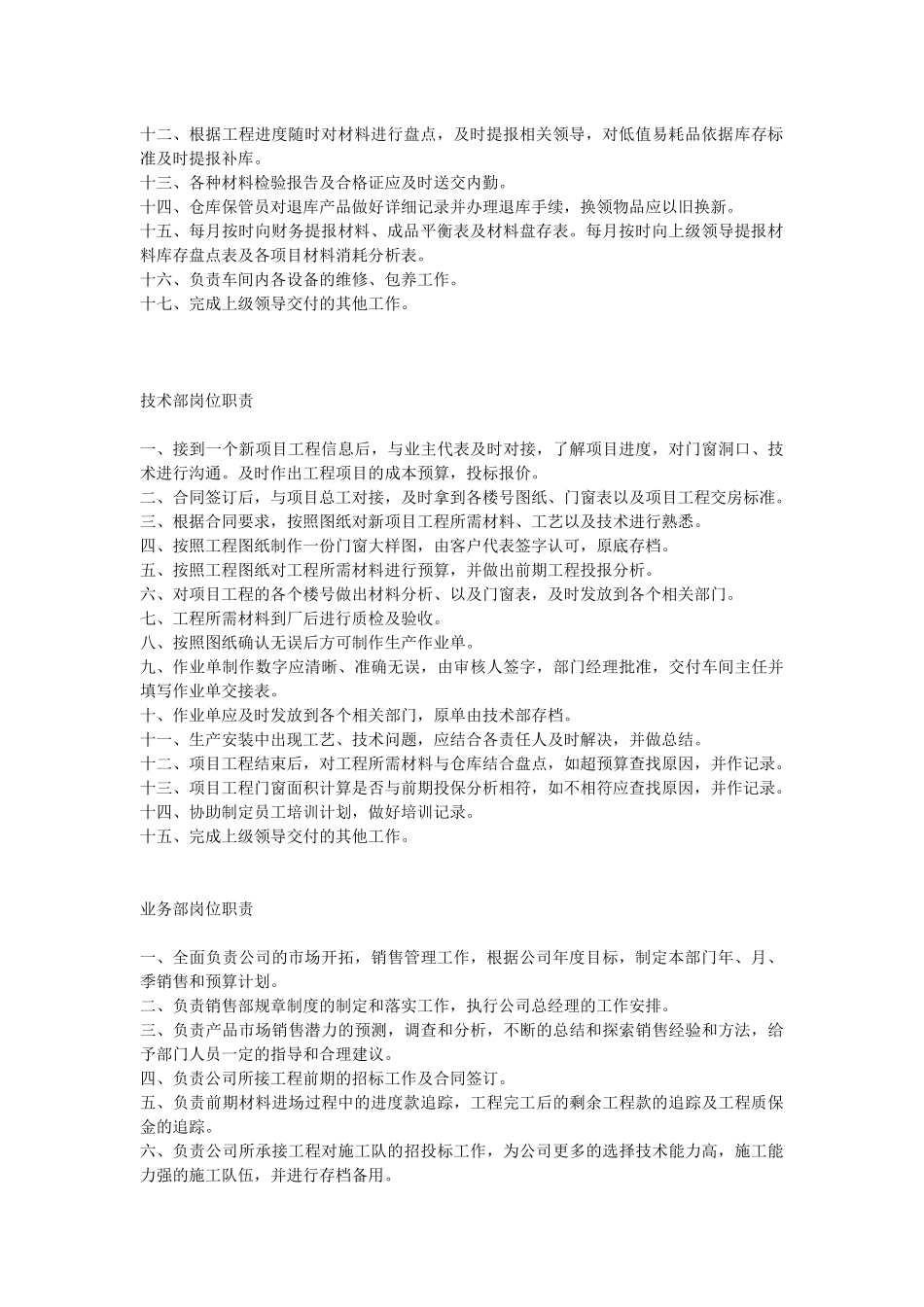 十二、根据工程进度随时对材料进行盘点，及时提报相关领导，对低值易耗品依据库存标准及时提报补库。
十三、各种材料检验报告及合格证应及时送交内勤。
十四、仓库保管员对退库产品做好详细记录并办理退库手续，换领物品应以旧换新。
十五、每月按时向财务提报材料、成品平衡表及材料盘存表。每月按时向上级领导提报材料库存盘点表及各项目材料消耗分析表。
十六、负责车间内各设备的维修、包养工作。
十七、完成上级领导交付的其他工作。

技术部岗位职责

一、接到一个新项目工程信息后，与业主代表及时对接，了解项目进度，对门窗洞口、技术进行沟通。及时作出工程项目的成本预算，投标报价。
二、合同签订后，与项目总工对接，及时拿到各楼号图纸、门窗表以及项目工程交房标准。
三、根据合同要求，按照图纸对新项目工程所需材料、工艺以及技术进行熟悉。
四、按照工程图纸制作一份门窗大样图，由客户代表签字认可，原底存档。
五、按照工程图纸对工程所需材料进行预算，并做出前期工程投报分析。
六、对项目工程的各个楼号做出材料分析、以及门窗表，及时发放到各个相关部门。
七、工程所需材料到厂后进行质检及验收。
八、按照图纸确认无误后方可制作生产作业单。
九、作业单制作数字应清晰、准确无误，由审核人签字，部门经理批准，交付车间主任并填写作业单交接表。
十、作业单应及时发放到各个相关部门，原单由技术部存档。
十一、生产安装中出现工艺、技术问题，应结合各责任人及时解决，并做总结。
十二、项目工程结束后，对工程所需材料与仓库结合盘点，如超预算查找原因，并作记录。
十三、项目工程门窗面积计算是否与前期投保分析相符，如不相符应查找原因，并作记录。
十四、协助制定员工培训计划，做好培训记录。
十五、完成上级领导交付的其他工作。

业务部岗位职责

一、全面负责公司的市场开拓，销售管理工作，根据公司年度目标，制定本部门年、月、季销售和预算计划。
二、负责销售部规章制度的制定和落实工作，执行公司总经理的工作安排。
三、负责产品市场销售潜力的预测，调查和分析，不断的总结和探索销售经验和方法，给予部门人员一定的指导和合理建议。
四、负责公司所接工程前期的招标工作及合同签订。
五、负责前期材料进场过程中的进度款追踪，工程完工后的剩余工程款的追踪及工程质保金的追踪。
六、负责公司所承接工程对施工队的招投标工作，为公司更多的选择技术能力高，施工能力强的施工队伍，并进行存档备用。